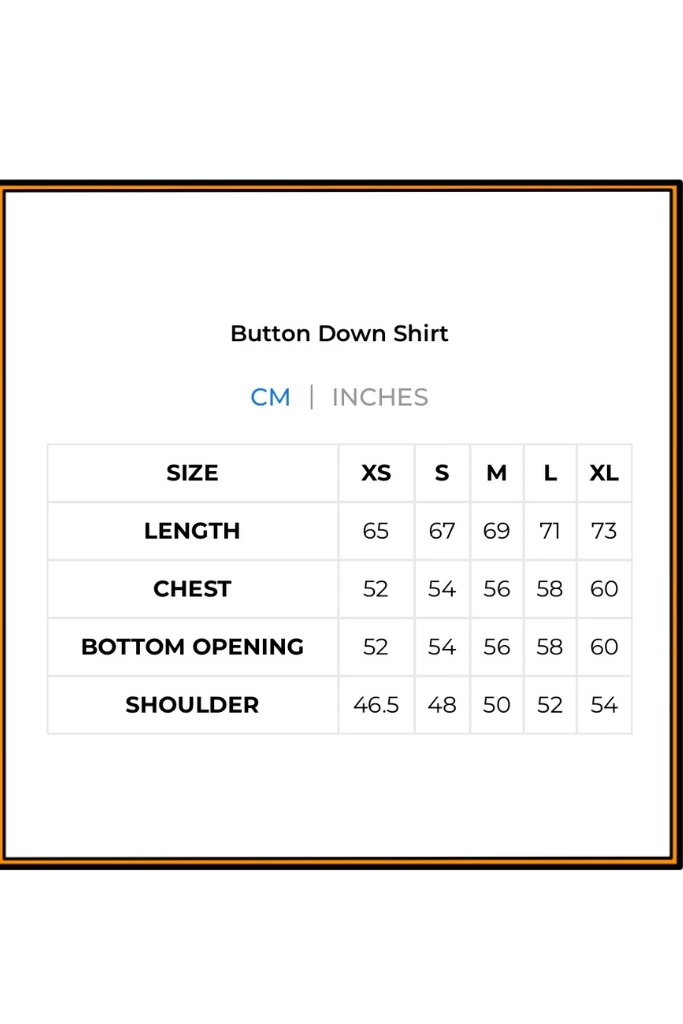 Button Down Shirt

CM | INCHES

| SIZE | XS | S | M | L | XL |
|---|---|---|---|---|---|
| LENGTH | 65 | 67 | 69 | 71 | 73 |
| CHEST | 52 | 54 | 56 | 58 | 60 |
| BOTTOM OPENING | 52 | 54 | 56 | 58 | 60 |
| SHOULDER | 46.5 | 48 | 50 | 52 | 54 |